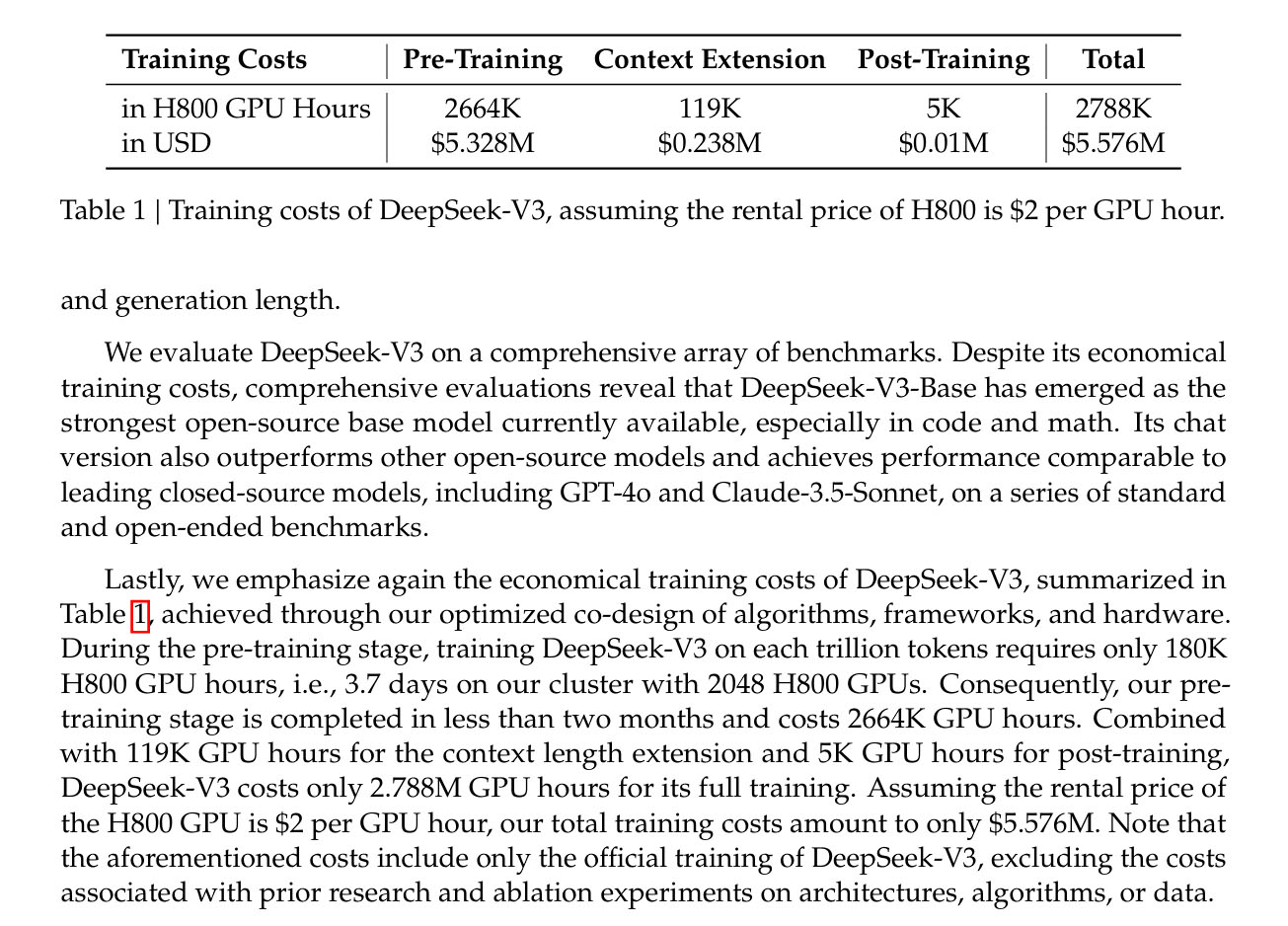 | Training Costs | Pre-Training | Context Extension | Post-Training | Total |
|---|---|---|---|---|
| in H800 GPU Hours | 2664K | 119K | 5K | 2788K |
| in USD | \$5.328M | \$0.238M | \$0.01M | \$5.576M |

Table 1 | Training costs of DeepSeek-V3, assuming the rental price of H800 is \$2 per GPU hour.

and generation length.

We evaluate DeepSeek-V3 on a comprehensive array of benchmarks. Despite its economical training costs, comprehensive evaluations reveal that DeepSeek-V3-Base has emerged as the strongest open-source base model currently available, especially in code and math. Its chat version also outperforms other open-source models and achieves performance comparable to leading closed-source models, including GPT-4o and Claude-3.5-Sonnet, on a series of standard and open-ended benchmarks.

Lastly, we emphasize again the economical training costs of DeepSeek-V3, summarized in Table 1, achieved through our optimized co-design of algorithms, frameworks, and hardware. During the pre-training stage, training DeepSeek-V3 on each trillion tokens requires only 180K H800 GPU hours, i.e., 3.7 days on our cluster with 2048 H800 GPUs. Consequently, our pre-training stage is completed in less than two months and costs 2664K GPU hours. Combined with 119K GPU hours for the context length extension and 5K GPU hours for post-training, DeepSeek-V3 costs only 2.788M GPU hours for its full training. Assuming the rental price of the H800 GPU is \$2 per GPU hour, our total training costs amount to only \$5.576M. Note that the aforementioned costs include only the official training of DeepSeek-V3, excluding the costs associated with prior research and ablation experiments on architectures, algorithms, or data.